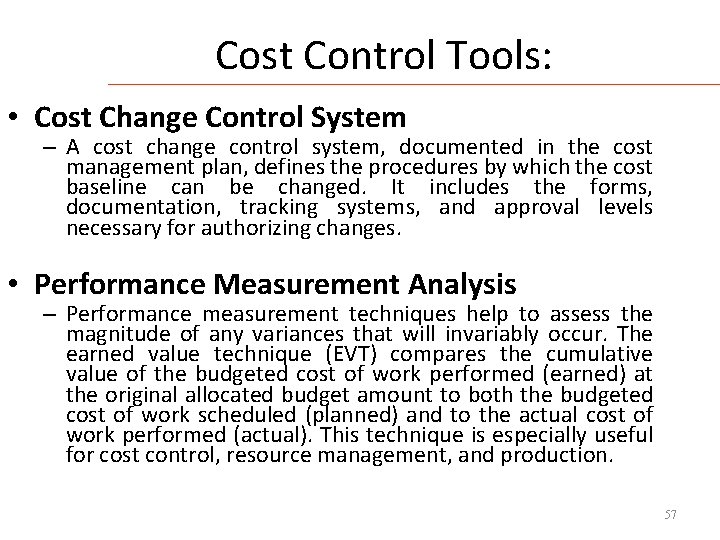 Cost Control Tools:

• Cost Change Control System
– A cost change control system, documented in the cost management plan, defines the procedures by which the cost baseline can be changed. It includes the forms, documentation, tracking systems, and approval levels necessary for authorizing changes.

• Performance Measurement Analysis
– Performance measurement techniques help to assess the magnitude of any variances that will invariably occur. The earned value technique (EVT) compares the cumulative value of the budgeted cost of work performed (earned) at the original allocated budget amount to both the budgeted cost of work scheduled (planned) and to the actual cost of work performed (actual). This technique is especially useful for cost control, resource management, and production.

57